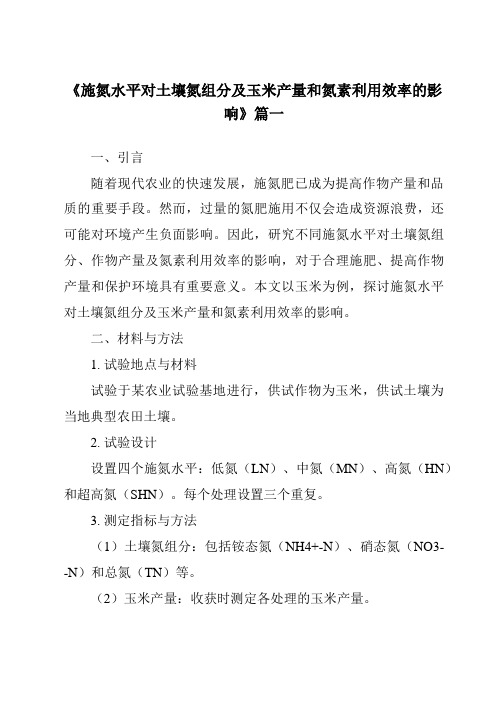 《施氮水平对土壤氮组分及玉米产量和氮素利用效率的影响》篇一

一、引言

随着现代农业的快速发展，施氮肥已成为提高作物产量和品质的重要手段。然而，过量的氮肥施用不仅会造成资源浪费，还可能对环境产生负面影响。因此，研究不同施氮水平对土壤氮组分、作物产量及氮素利用效率的影响，对于合理施肥、提高作物产量和保护环境具有重要意义。本文以玉米为例，探讨施氮水平对土壤氮组分及玉米产量和氮素利用效率的影响。

二、材料与方法

1. 试验地点与材料

试验于某农业试验基地进行，供试作物为玉米，供试土壤为当地典型农田土壤。

2. 试验设计

设置四个施氮水平：低氮（LN）、中氮（MN）、高氮（HN）和超高氮（SHN）。每个处理设置三个重复。

3. 测定指标与方法

（1）土壤氮组分：包括铵态氮（NH4+-N）、硝态氮（NO3--N）和总氮（TN）等。

（2）玉米产量：收获时测定各处理的玉米产量。